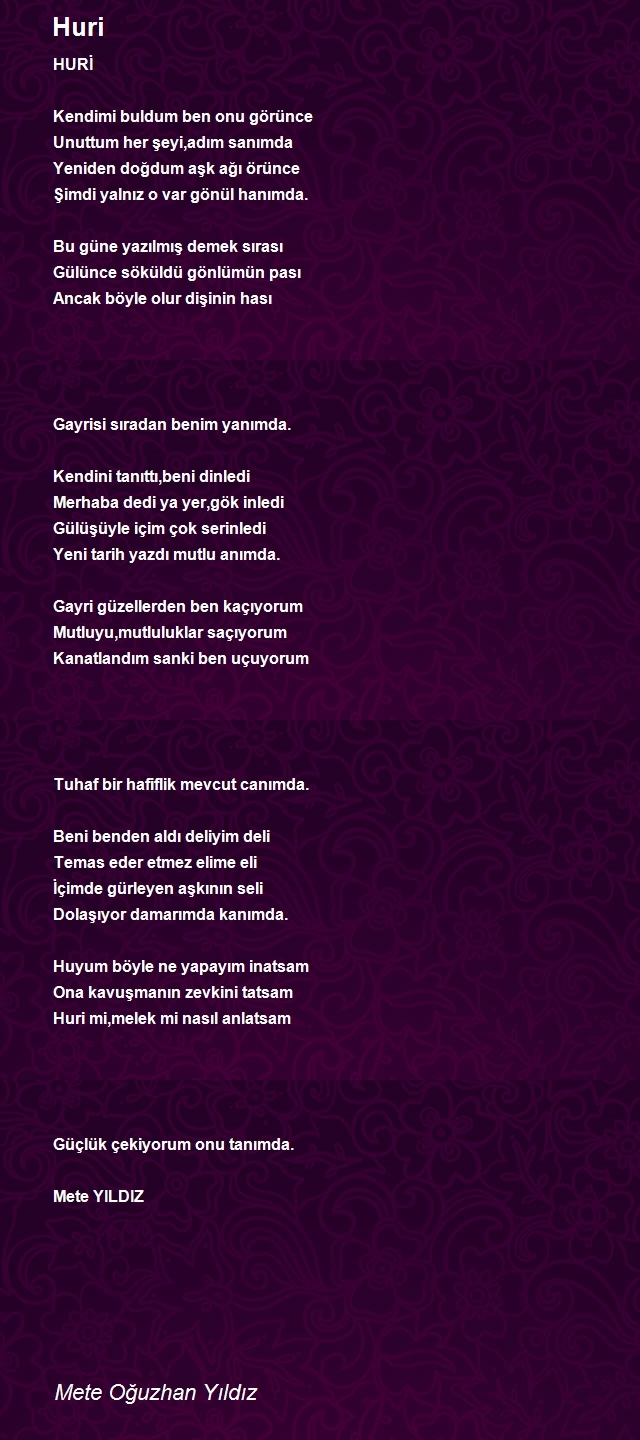 Huri

HURİ

Kendimi buldum ben onu görünce
Unuttum her şeyi,adım sanımda
Yeniden doğdum aşk ağı örünce
Şimdi yalnız o var gönül hanımda.

Bu güne yazılmış demek sırası
Gülünce söküldü gönlümün pası
Ancak böyle olur dişinin hası

Gayrisi sıradan benim yanımda.

Kendini tanıttı,beni dinledi
Merhaba dedi ya yer,gök inledi
Gülüşüyle içim çok serinledi
Yeni tarih yazdı mutlu anımda.

Gayri güzellerden ben kaçıyorum
Mutluyu,mutluluklar saçıyorum
Kanatlandım sanki ben uçuyorum

Tuhaf bir hafiflik mevcut canımda.

Beni benden aldı deliyim deli
Temas eder etmez elime eli
İçimde gürleyen aşkının seli
Dolaşıyor damarımda kanımda.

Huyum böyle ne yapayım inatsam
Ona kavuşmanın zevkini tatsam
Huri mi,melek mi nasıl anlatsam

Güçlük çekiyorum onu tanımda.

Mete YILDIZ

Mete Oğuzhan Yıldız